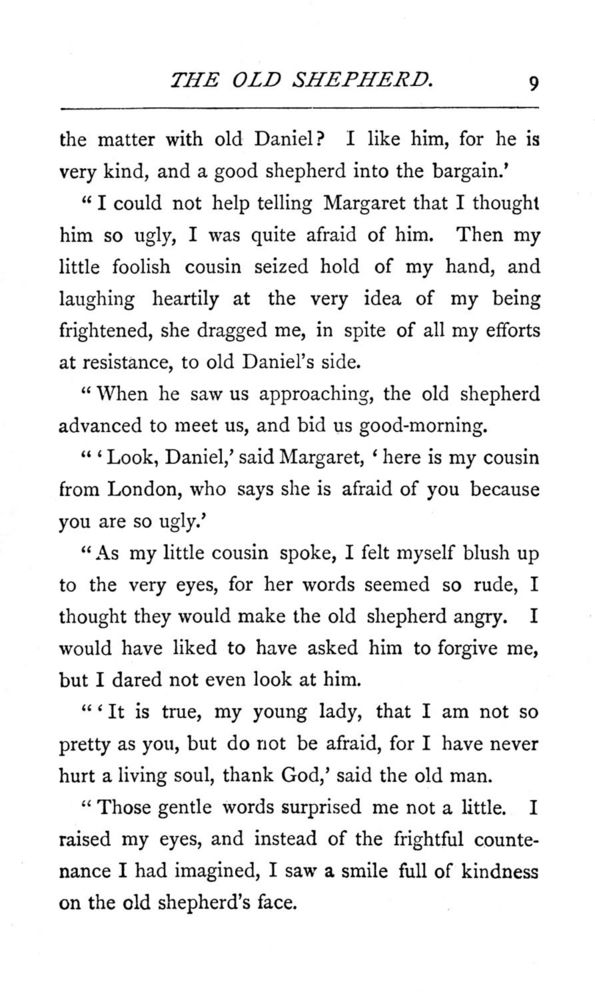 THE OLD SHEPHERD. 9

the matter with old Daniel? I like him, for he is very kind, and a good shepherd into the bargain.'

"I could not help telling Margaret that I thought him so ugly, I was quite afraid of him. Then my little foolish cousin seized hold of my hand, and laughing heartily at the very idea of my being frightened, she dragged me, in spite of all my efforts at resistance, to old Daniel's side.

"When he saw us approaching, the old shepherd advanced to meet us, and bid us good-morning.

"'Look, Daniel,' said Margaret, 'here is my cousin from London, who says she is afraid of you because you are so ugly.'

"As my little cousin spoke, I felt myself blush up to the very eyes, for her words seemed so rude, I thought they would make the old shepherd angry. I would have liked to have asked him to forgive me, but I dared not even look at him.

"'It is true, my young lady, that I am not so pretty as you, but do not be afraid, for I have never hurt a living soul, thank God,' said the old man.

"Those gentle words surprised me not a little. I raised my eyes, and instead of the frightful countenance I had imagined, I saw a smile full of kindness on the old shepherd's face.